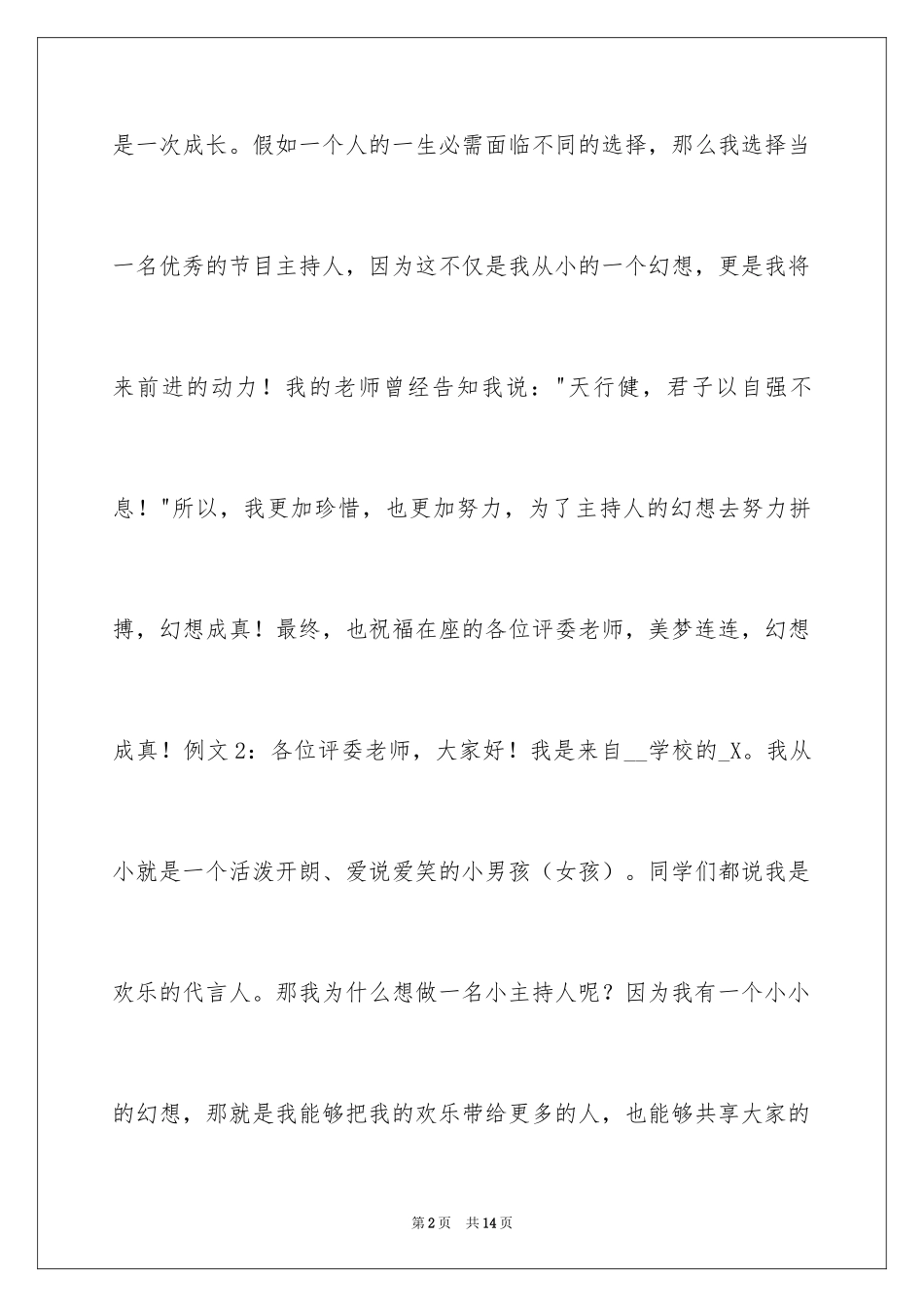 是一次成长。假如一个人的一生必需面临不同的选择，那么我选择当一名优秀的节目主持人，因为这不仅是我从小的一个幻想，更是我将来前进的动力！我的老师曾经告知我说："天行健，君子以自强不息！"所以，我更加珍惜，也更加努力，为了主持人的幻想去努力拼搏，幻想成真！最终，也祝福在座的各位评委老师，美梦连连，幻想成真！例文2：各位评委老师，大家好！我是来自__学校的_X。我从小就是一个活泼开朗、爱说爱笑的小男孩（女孩）。同学们都说我是欢乐的代言人。那我为什么想做一名小主持人呢？因为我有一个小小的幻想，那就是我能够把我的欢乐带给更多的人，也能够共享大家的

第2页　共14页